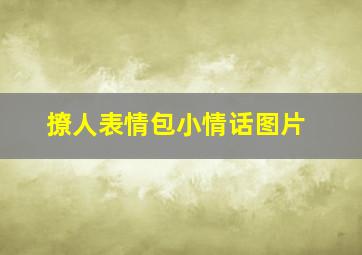 撩人表情包小情话图片